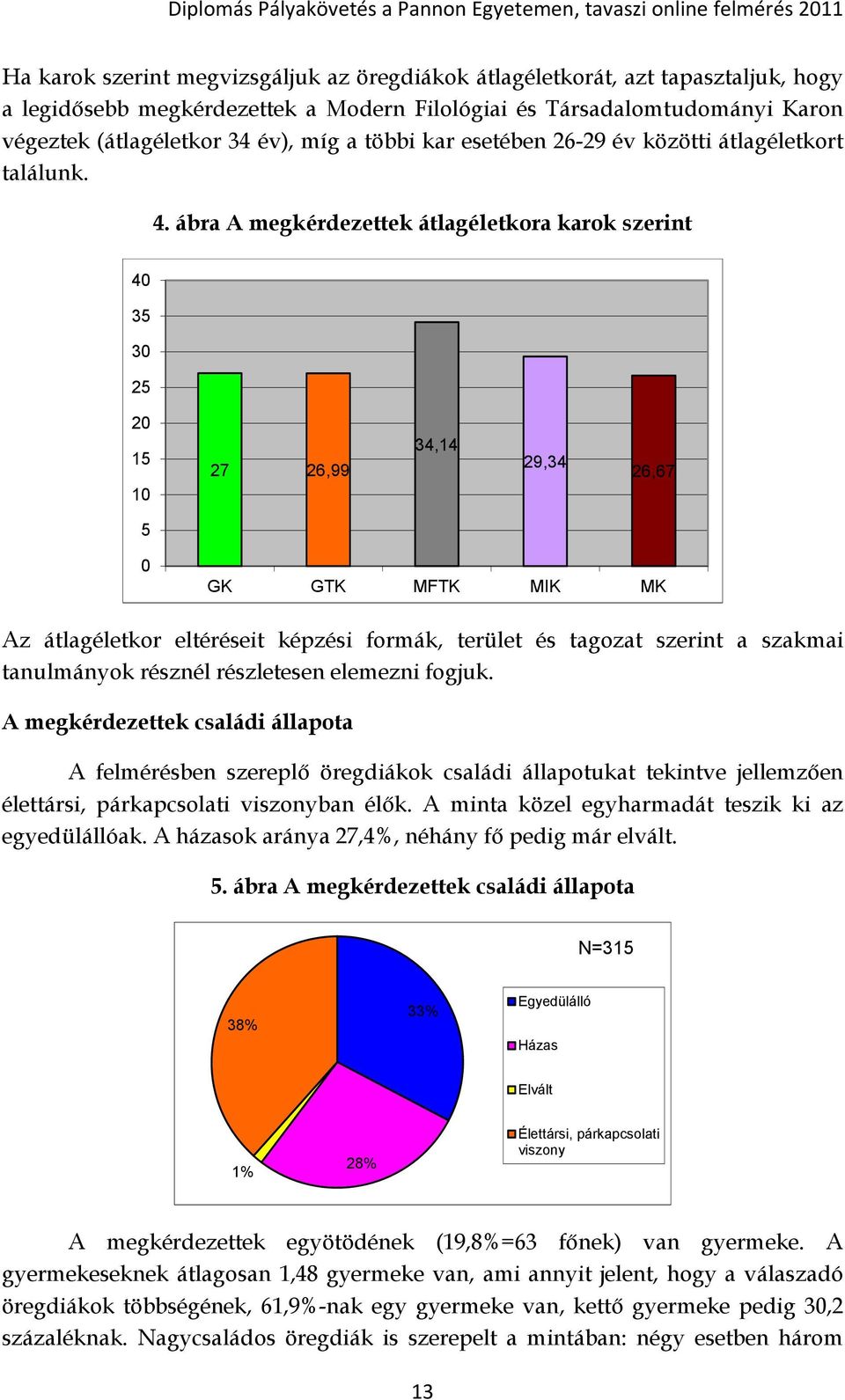 Diplomás Pályakövetés a Pannon Egyetemen, tavaszi online felmérés 2011

Ha karok szerint megvizsgáljuk az öregdiákok átlagéletkorát, azt tapasztaljuk, hogy a legidősebb megkérdezettek a Modern Filológiai és Társadalomtudományi Karon végeztek (átlagéletkor 34 év), míg a többi kar esetében 26-29 év közötti átlagéletkort találunk.

4. ábra A megkérdezettek átlagéletkora karok szerint

40
35
30
25
20
15
10
5
0

27
26,99
34,14
29,34
26,67

GK GTK MFTK MIK MK

Az átlagéletkor eltéréseit képzési formák, terület és tagozat szerint a szakmai tanulmányok résznél részletesen elemezni fogjuk.

A megkérdezettek családi állapota

A felmérésben szereplő öregdiákok családi állapotukat tekintve jellemzően élettársi, párkapcsolati viszonyban élők. A minta közel egyharmadát teszik ki az egyedülállóak. A házasok aránya 27,4%, néhány fő pedig már elvált.

5. ábra A megkérdezettek családi állapota

N=315

38%
33%
1%
28%

Egyedülálló
Házas
Elvált
Élettársi, párkapcsolati viszony

A megkérdezettek egyötödének (19,8%=63 főnek) van gyermeke. A gyermekeseknek átlagosan 1,48 gyermeke van, ami annyit jelent, hogy a válaszadó öregdiákok többségének, 61,9%-nak egy gyermeke van, kettő gyermeke pedig 30,2 százaléknak. Nagycsaládos öregdiák is szerepelt a mintában: négy esetben három

13